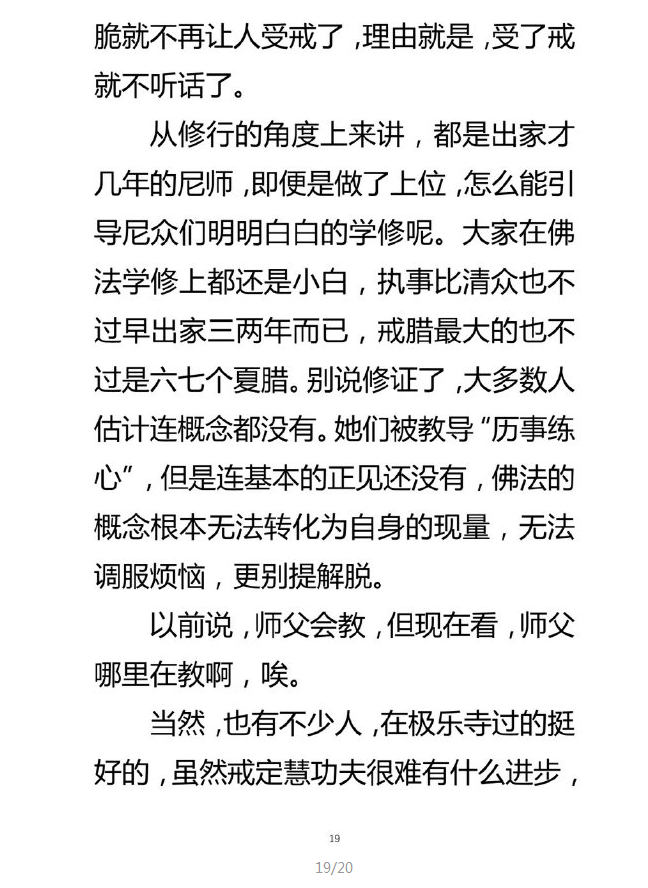 脆就不再让人受戒了，理由就是，受了戒就不听话了。

从修行的角度上来讲，都是出家才几年的尼师，即便是做了上位，怎么能引导尼众们明明白白的学修呢。大家在佛法学修上都还是小白，执事比清众也不过早出家三两年而已，戒腊最大的也不过是六七个夏腊。别说修证了，大多数人估计连概念都没有。她们被教导“历事练心”，但是连基本的正见还没有，佛法的概念根本无法转化为自身的现量，无法调服烦恼，更别提解脱。

以前说，师父会教，但现在看，师父哪里在教啊，唉。

当然，也有不少人，在极乐寺过的挺好的，虽然戒定慧功夫很难有什么进步，

19

19/20